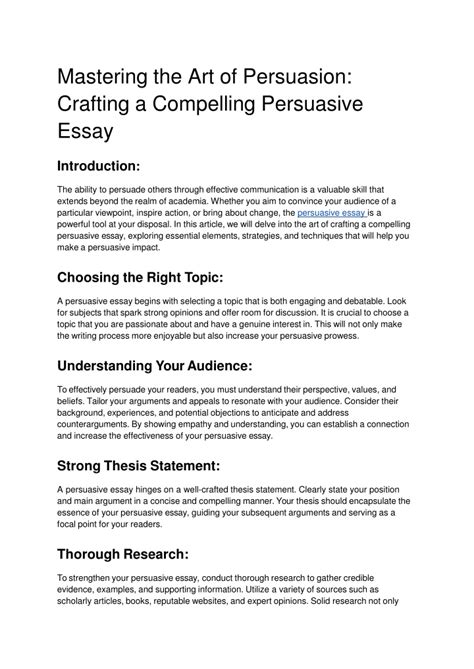 Mastering the Art of Persuasion: Crafting a Compelling Persuasive Essay

Introduction:

The ability to persuade others through effective communication is a valuable skill that extends beyond the realm of academia. Whether you aim to convince your audience of a particular viewpoint, inspire action, or bring about change, the persuasive essay is a powerful tool at your disposal. In this article, we will delve into the art of crafting a compelling persuasive essay, exploring essential elements, strategies, and techniques that will help you make a persuasive impact.

Choosing the Right Topic:

A persuasive essay begins with selecting a topic that is both engaging and debatable. Look for subjects that spark strong opinions and offer room for discussion. It is crucial to choose a topic that you are passionate about and have a genuine interest in. This will not only make the writing process more enjoyable but also increase your persuasive prowess.

Understanding Your Audience:

To effectively persuade your readers, you must understand their perspective, values, and beliefs. Tailor your arguments and appeals to resonate with your audience. Consider their background, experiences, and potential objections to anticipate and address counterarguments. By showing empathy and understanding, you can establish a connection and increase the effectiveness of your persuasive essay.

Strong Thesis Statement:

A persuasive essay hinges on a well-crafted thesis statement. Clearly state your position and main argument in a concise and compelling manner. Your thesis should encapsulate the essence of your persuasive essay, guiding your subsequent arguments and serving as a focal point for your readers.

Thorough Research:

To strengthen your persuasive essay, conduct thorough research to gather credible evidence, examples, and supporting information. Utilize a variety of sources such as scholarly articles, books, reputable websites, and expert opinions. Solid research not only